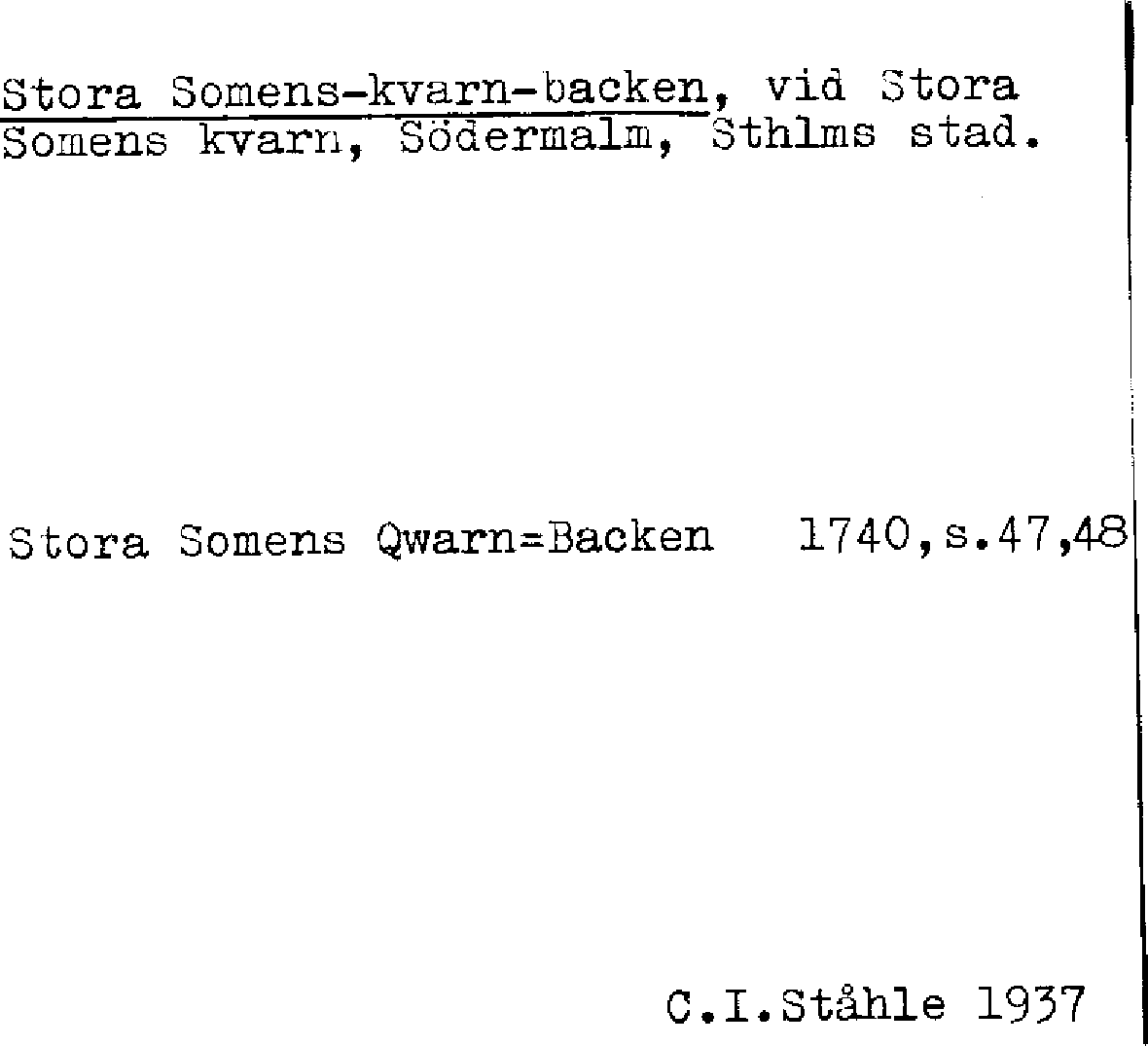 Stora Somens-kvarn-backen, vid Stora Somens kvarn, Södermalm, Sthlms stad.

Stora Somens Qwarn=Backen 1740,s.47,48

C.I.Ståhle 1937